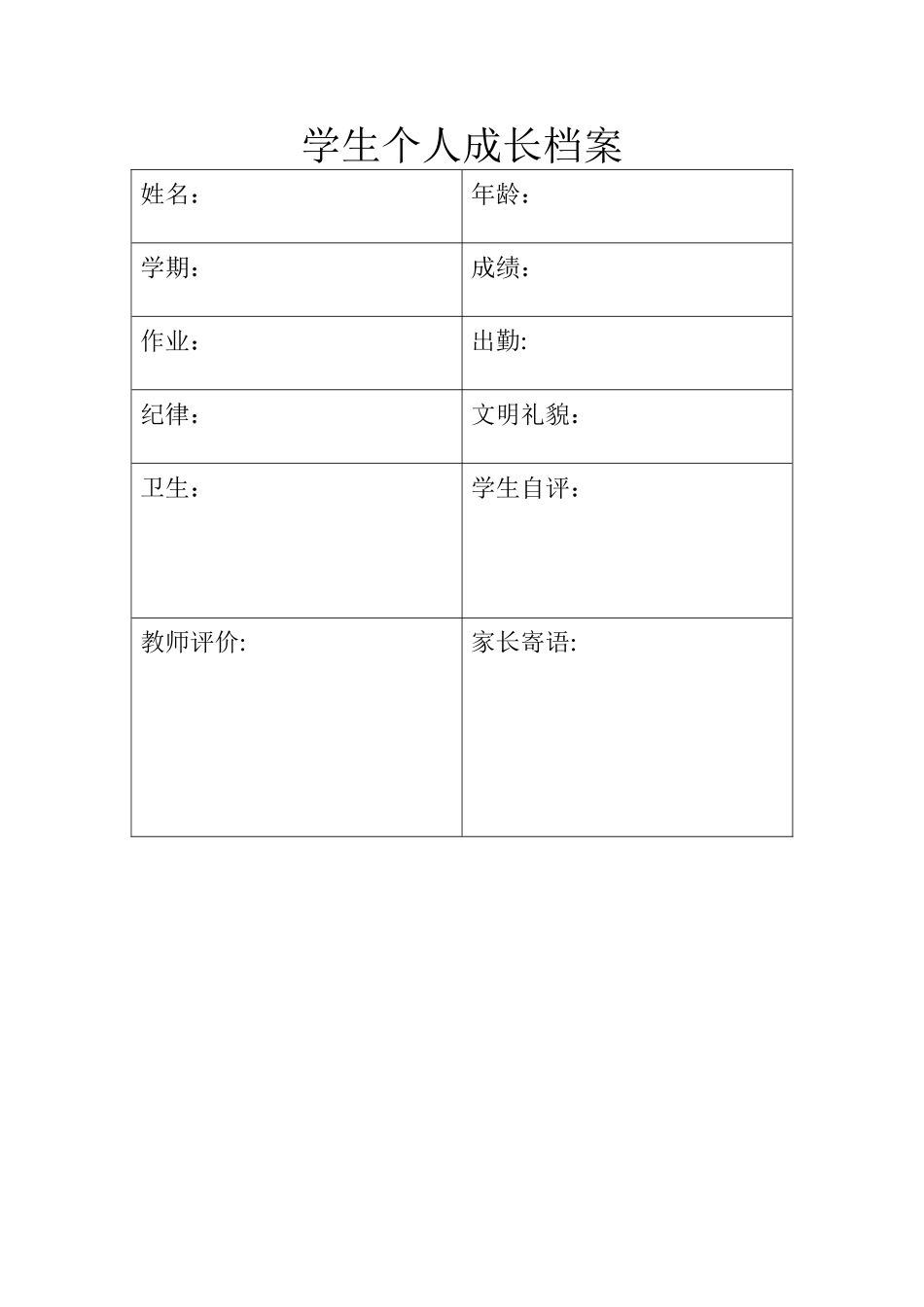 学生个人成长档案

| 姓名： | 年龄： |
|---|---|
| 学期： | 成绩： |
| 作业： | 出勤: |
| 纪律： | 文明礼貌： |
| 卫生： | 学生自评： |
| 教师评价: | 家长寄语: |